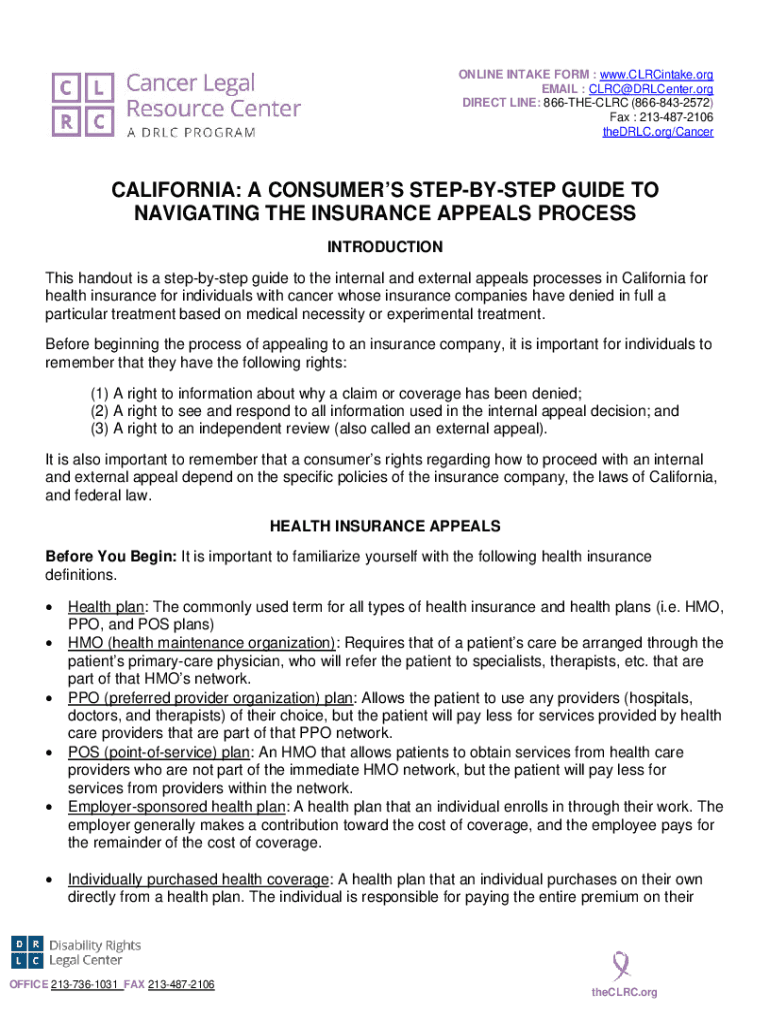 C L
R C
Cancer Legal Resource Center
A DRLC PROGRAM

ONLINE INTAKE FORM : www.CLRCintake.org
EMAIL : CLRC@DRLCenter.org
DIRECT LINE: 866-THE-CLRC (866-843-2572)
Fax : 213-487-2106
theDRLC.org/Cancer

CALIFORNIA: A CONSUMER'S STEP-BY-STEP GUIDE TO NAVIGATING THE INSURANCE APPEALS PROCESS

INTRODUCTION

This handout is a step-by-step guide to the internal and external appeals processes in California for health insurance for individuals with cancer whose insurance companies have denied in full a particular treatment based on medical necessity or experimental treatment.

Before beginning the process of appealing to an insurance company, it is important for individuals to remember that they have the following rights:

(1) A right to information about why a claim or coverage has been denied;
(2) A right to see and respond to all information used in the internal appeal decision; and
(3) A right to an independent review (also called an external appeal).

It is also important to remember that a consumer's rights regarding how to proceed with an internal and external appeal depend on the specific policies of the insurance company, the laws of California, and federal law.

HEALTH INSURANCE APPEALS

Before You Begin: It is important to familiarize yourself with the following health insurance definitions.

• Health plan: The commonly used term for all types of health insurance and health plans (i.e. HMO, PPO, and POS plans)
• HMO (health maintenance organization): Requires that of a patient's care be arranged through the patient's primary-care physician, who will refer the patient to specialists, therapists, etc. that are part of that HMO's network.
• PPO (preferred provider organization) plan: Allows the patient to use any providers (hospitals, doctors, and therapists) of their choice, but the patient will pay less for services provided by health care providers that are part of that PPO network.
• POS (point-of-service) plan: An HMO that allows patients to obtain services from health care providers who are not part of the immediate HMO network, but the patient will pay less for services from providers within the network.
• Employer-sponsored health plan: A health plan that an individual enrolls in through their work. The employer generally makes a contribution toward the cost of coverage, and the employee pays for the remainder of the cost of coverage.

• Individually purchased health coverage: A health plan that an individual purchases on their own directly from a health plan. The individual is responsible for paying the entire premium on their

D R
L C
Disability Rights Legal Center

OFFICE 213-736-1031 FAX 213-487-2106

theCLRC.org